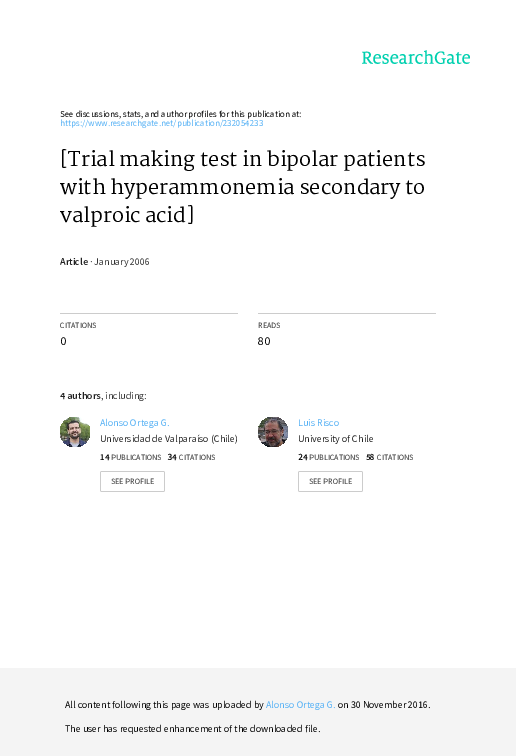 ResearchGate

See discussions, stats, and author profiles for this publication at: https://www.researchgate.net/publication/232054233

[Trial making test in bipolar patients with hyperammonemia secondary to valproic acid]

Article · January 2006

CITATIONS
0

READS
80

4 authors, including:

Alonso Ortega G.
Universidad de Valparaíso (Chile)
14 PUBLICATIONS 34 CITATIONS
SEE PROFILE

Luis Risco
University of Chile
24 PUBLICATIONS 58 CITATIONS
SEE PROFILE

All content following this page was uploaded by Alonso Ortega G. on 30 November 2016.

The user has requested enhancement of the downloaded file.